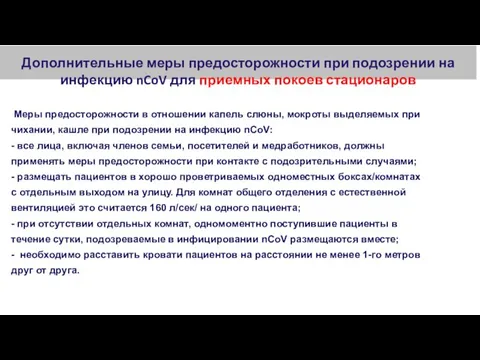 Дополнительные меры предосторожности при подозрении на инфекцию nCoV для приемных покоев стационаров

Меры предосторожности в отношении капель слюны, мокроты выделяемых при чихании, кашле при подозрении на инфекцию nCoV:
- все лица, включая членов семьи, посетителей и медработников, должны применять меры предосторожности при контакте с подозрительными случаями;
- размещать пациентов в хорошо проветриваемых одноместных боксах/комнатах с отдельным выходом на улицу. Для комнат общего отделения с естественной вентиляцией это считается 160 л/сек/ на одного пациента;
- при отсутствии отдельных комнат, одномоментно поступившие пациенты в течение сутки, подозреваемые в инфицировании nCoV размещаются вместе;
- необходимо расставить кровати пациентов на расстоянии не менее 1-го метров друг от друга.